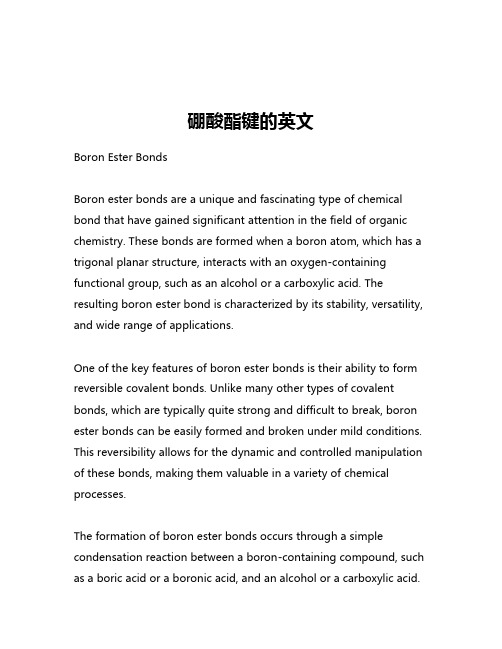 硼酸酯键的英文

Boron Ester Bonds

Boron ester bonds are a unique and fascinating type of chemical bond that have gained significant attention in the field of organic chemistry. These bonds are formed when a boron atom, which has a trigonal planar structure, interacts with an oxygen-containing functional group, such as an alcohol or a carboxylic acid. The resulting boron ester bond is characterized by its stability, versatility, and wide range of applications.

One of the key features of boron ester bonds is their ability to form reversible covalent bonds. Unlike many other types of covalent bonds, which are typically quite strong and difficult to break, boron ester bonds can be easily formed and broken under mild conditions. This reversibility allows for the dynamic and controlled manipulation of these bonds, making them valuable in a variety of chemical processes.

The formation of boron ester bonds occurs through a simple condensation reaction between a boron-containing compound, such as a boric acid or a boronic acid, and an alcohol or a carboxylic acid.